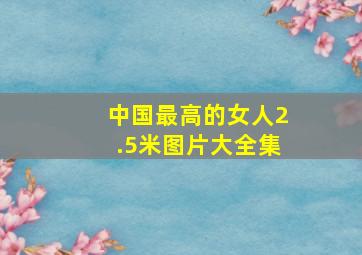 中国最高的女人2.5米图片大全集